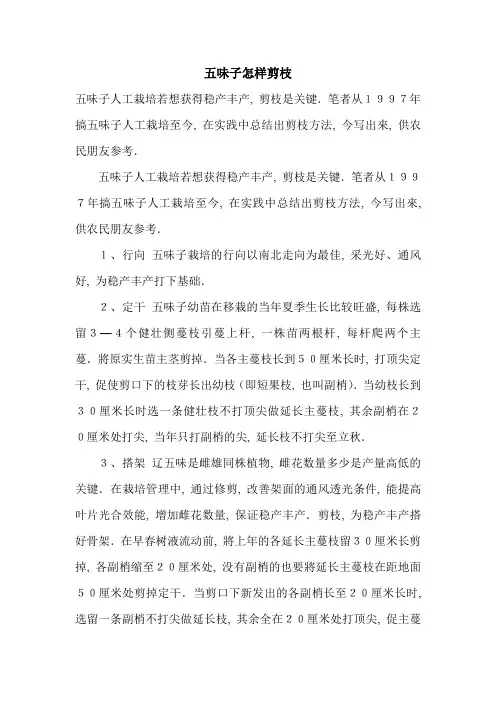 五味子怎样剪枝

五味子人工栽培若想获得稳产丰产，剪枝是关键．笔者从１９９７年搞五味子人工栽培至今，在实践中总结出剪枝方法，今写出来，供农民朋友参考．

五味子人工栽培若想获得稳产丰产，剪枝是关键．笔者从１９９７年搞五味子人工栽培至今，在实践中总结出剪枝方法，今写出来，供农民朋友参考．

１、行向 五味子栽培的行向以南北走向为最佳，采光好、通风好，为稳产丰产打下基础．

２、定干 五味子幼苗在移栽的当年夏季生长比较旺盛，每株选留３—４个健壮侧蔓枝引蔓上杆，一株苗两根杆，每杆爬两个主蔓．将原实生苗主茎剪掉．当各主蔓枝长到５０厘米长时，打顶尖定干，促使剪口下的枝芽长出幼枝（即短果枝，也叫副梢）．当幼枝长到３０厘米长时选一条健壮枝不打顶尖做延长主蔓枝，其余副梢在２０厘米处打尖，当年只打副梢的尖，延长枝不打尖至立秋．

３、搭架 辽五味是雌雄同株植物，雌花数量多少是产量高低的关键．在栽培管理中，通过修剪，改善架面的通风透光条件，能提高叶片光合效能，增加雌花数量，保证稳产丰产．剪枝，为稳产丰产搭好骨架．在早春树液流动前，将上年的各延长主蔓枝留３０厘米长剪掉，各副梢缩至２０厘米处，没有副梢的也要将延长主蔓枝在距地面５０厘米处剪掉定干．当剪口下新发出的各副梢长至２０厘米长时，选留一条副梢不打尖做延长枝，其余全在２０厘米处打顶尖，促主蔓